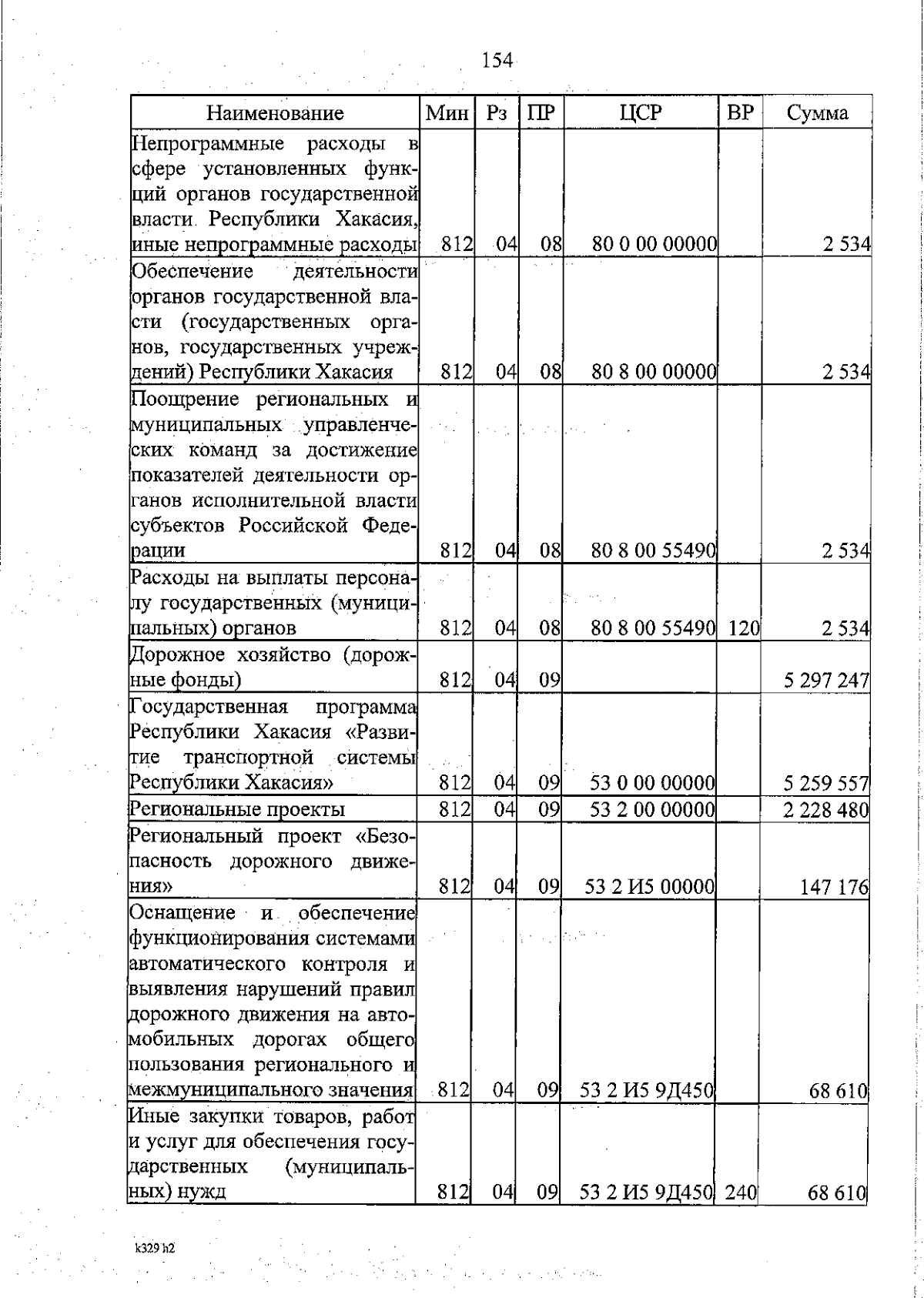 154

| Наименование | Мин | Рз | ПР | ЦСР | ВР | Сумма |
|---|---|---|---|---|---|---|
| Непрограммные расходы в сфере установленных функций органов государственной власти Республики Хакасия, иные непрограммные расходы | 812 | 04 | 08 | 80 0 00 00000 | | 2 534 |
| Обеспечение деятельности органов государственной власти (государственных органов, государственных учреждений) Республики Хакасия | 812 | 04 | 08 | 80 8 00 00000 | | 2 534 |
| Поощрение региональных и муниципальных управленческих команд за достижение показателей деятельности органов исполнительной власти субъектов Российской Федерации | 812 | 04 | 08 | 80 8 00 55490 | | 2 534 |
| Расходы на выплаты персоналу государственных (муниципальных) органов | 812 | 04 | 08 | 80 8 00 55490 | 120 | 2 534 |
| Дорожное хозяйство (дорожные фонды) | 812 | 04 | 09 | | | 5 297 247 |
| Государственная программа Республики Хакасия «Развитие транспортной системы Республики Хакасия» | 812 | 04 | 09 | 53 0 00 00000 | | 5 259 557 |
| Региональные проекты | 812 | 04 | 09 | 53 2 00 00000 | | 2 228 480 |
| Региональный проект «Безопасность дорожного движения» | 812 | 04 | 09 | 53 2 И5 00000 | | 147 176 |
| Оснащение и обеспечение функционирования системами автоматического контроля и выявления нарушений правил дорожного движения на автомобильных дорогах общего пользования регионального и межмуниципального значения | 812 | 04 | 09 | 53 2 И5 9Д450 | | 68 610 |
| Иные закупки товаров, работ и услуг для обеспечения государственных (муниципальных) нужд | 812 | 04 | 09 | 53 2 И5 9Д450 | 240 | 68 610 |

k329 h2